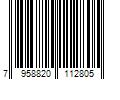 7 958820 112805